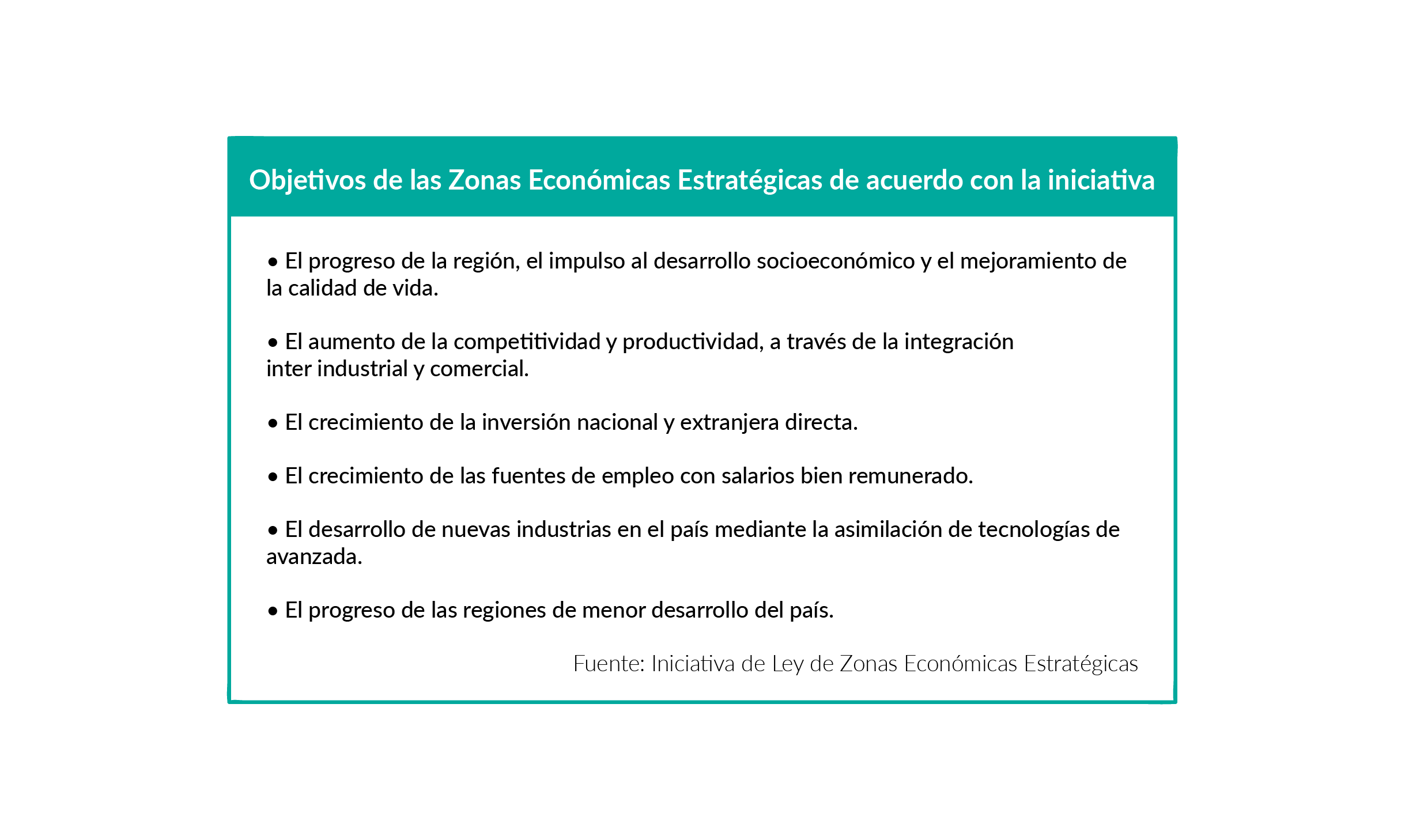 Objetivos de las Zonas Económicas Estratégicas de acuerdo con la iniciativa

• El progreso de la región, el impulso al desarrollo socioeconómico y el mejoramiento de la calidad de vida.

• El aumento de la competitividad y productividad, a través de la integración inter industrial y comercial.

• El crecimiento de la inversión nacional y extranjera directa.

• El crecimiento de las fuentes de empleo con salarios bien remunerado.

• El desarrollo de nuevas industrias en el país mediante la asimilación de tecnologías de avanzada.

• El progreso de las regiones de menor desarrollo del país.

Fuente: Iniciativa de Ley de Zonas Económicas Estratégicas